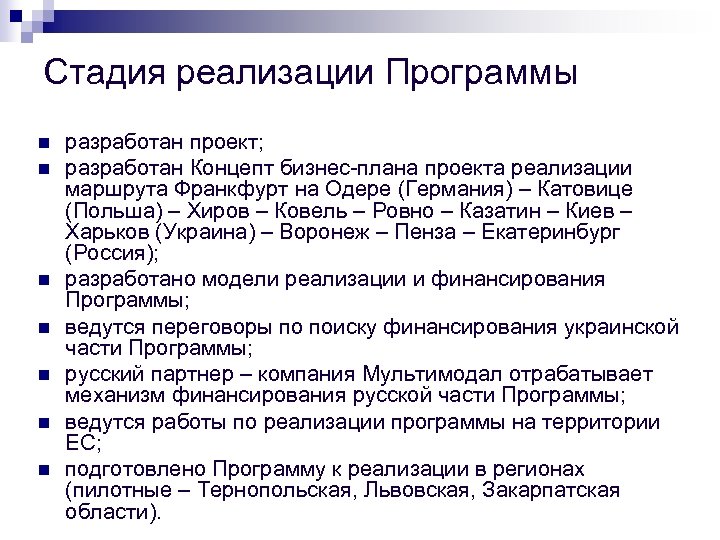 Стадия реализации Программы

разработан проект;

разработан Концепт бизнес-плана проекта реализации маршрута Франкфурт на Одере (Германия) – Катовице (Польша) – Хиров – Ковель – Ровно – Казатин – Киев – Харьков (Украина) – Воронеж – Пенза – Екатеринбург (Россия);

разработано модели реализации и финансирования Программы;

ведутся переговоры по поиску финансирования украинской части Программы;

русский партнер – компания Мультимодал отрабатывает механизм финансирования русской части Программы;

ведутся работы по реализации программы на территории ЕС;

подготовлено Программу к реализации в регионах (пилотные – Тернопольская, Львовская, Закарпатская области).